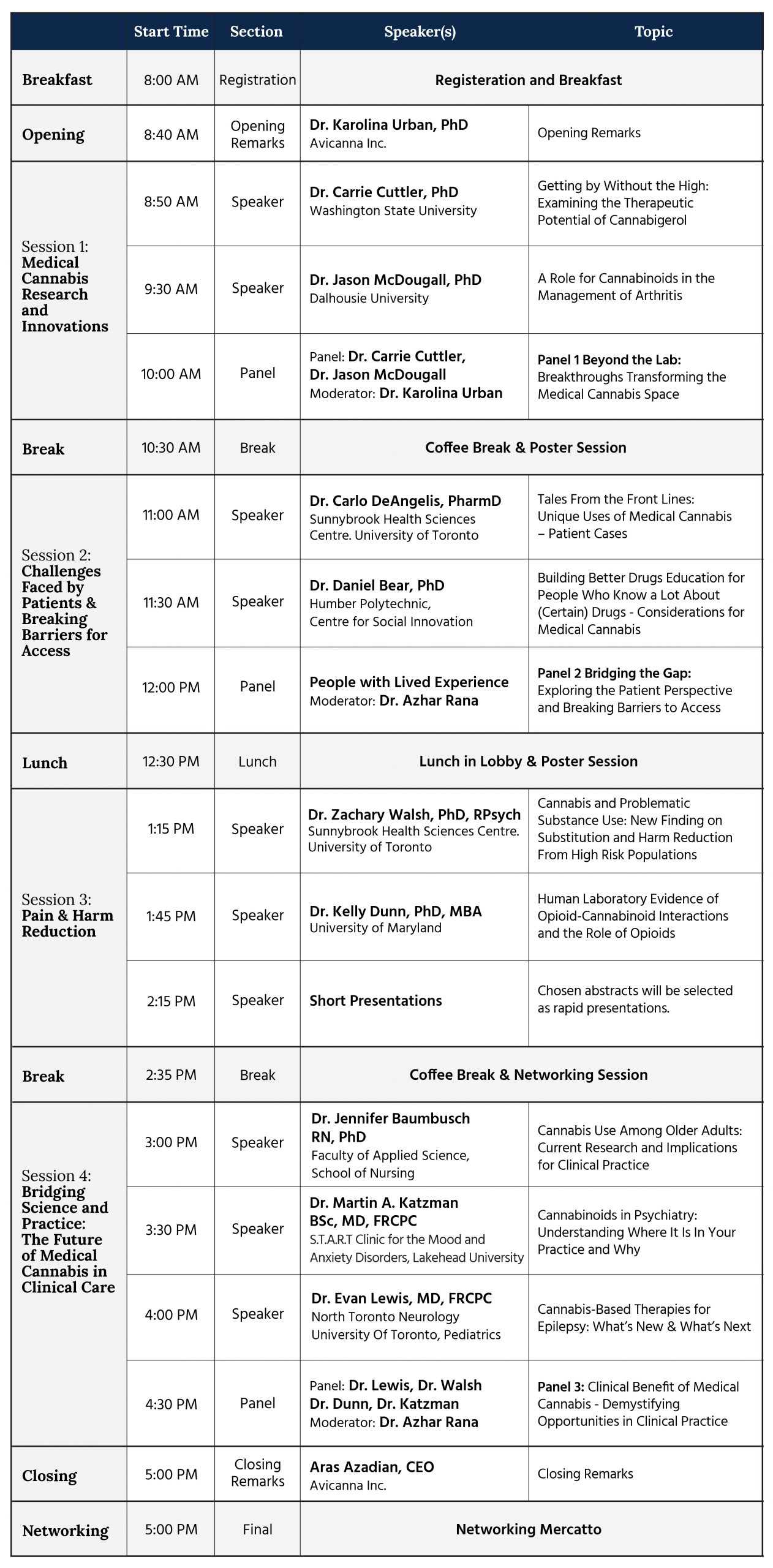 | | Start Time | Section | Speaker(s) | Topic |
|---|---|---|---|---|
| Breakfast | 8:00 AM | Registration | Registeration and Breakfast | |
| Opening | 8:40 AM | Opening Remarks | Dr. Karolina Urban, PhD Avicanna Inc. | Opening Remarks |
| Session 1: Medical Cannabis Research and Innovations | 8:50 AM | Speaker | Dr. Carrie Cuttler, PhD Washington State University | Getting by Without the High: Examining the Therapeutic Potential of Cannabigerol |
| | 9:30 AM | Speaker | Dr. Jason McDougall, PhD Dalhousie University | A Role for Cannabinoids in the Management of Arthritis |
| | 10:00 AM | Panel | Panel: Dr. Carrie Cuttler, Dr. Jason McDougall Moderator: Dr. Karolina Urban | Panel 1 Beyond the Lab: Breakthroughs Transforming the Medical Cannabis Space |
| Break | 10:30 AM | Break | Coffee Break & Poster Session | |
| Session 2: Challenges Faced by Patients & Breaking Barriers for Access | 11:00 AM | Speaker | Dr. Carlo DeAngelis, PharmD Sunnybrook Health Sciences Centre. University of Toronto | Tales From the Front Lines: Unique Uses of Medical Cannabis – Patient Cases |
| | 11:30 AM | Speaker | Dr. Daniel Bear, PhD Humber Polytechnic, Centre for Social Innovation | Building Better Drugs Education for People Who Know a Lot About (Certain) Drugs - Considerations for Medical Cannabis |
| | 12:00 PM | Panel | People with Lived Experience Moderator: Dr. Azhar Rana | Panel 2 Bridging the Gap: Exploring the Patient Perspective and Breaking Barriers to Access |
| Lunch | 12:30 PM | Lunch | Lunch in Lobby & Poster Session | |
| Session 3: Pain & Harm Reduction | 1:15 PM | Speaker | Dr. Zachary Walsh, PhD, RPsych Sunnybrook Health Sciences Centre. University of Toronto | Cannabis and Problematic Substance Use: New Finding on Substitution and Harm Reduction From High Risk Populations |
| | 1:45 PM | Speaker | Dr. Kelly Dunn, PhD, MBA University of Maryland | Human Laboratory Evidence of Opioid-Cannabinoid Interactions and the Role of Opioids |
| | 2:15 PM | Speaker | Short Presentations | Chosen abstracts will be selected as rapid presentations. |
| Break | 2:35 PM | Break | Coffee Break & Networking Session | |
| Session 4: Bridging Science and Practice: The Future of Medical Cannabis in Clinical Care | 3:00 PM | Speaker | Dr. Jennifer Baumbusch RN, PhD Faculty of Applied Science, School of Nursing | Cannabis Use Among Older Adults: Current Research and Implications for Clinical Practice |
| | 3:30 PM | Speaker | Dr. Martin A. Katzman BSc, MD, FRCPC S.T.A.R.T Clinic for the Mood and Anxiety Disorders, Lakehead University | Cannabinoids in Psychiatry: Understanding Where It Is In Your Practice and Why |
| | 4:00 PM | Speaker | Dr. Evan Lewis, MD, FRCPC North Toronto Neurology University Of Toronto, Pediatrics | Cannabis-Based Therapies for Epilepsy: What's New & What's Next |
| | 4:30 PM | Panel | Panel: Dr. Lewis, Dr. Walsh Dr. Dunn, Dr. Katzman Moderator: Dr. Azhar Rana | Panel 3: Clinical Benefit of Medical Cannabis - Demystifying Opportunities in Clinical Practice |
| Closing | 5:00 PM | Closing Remarks | Aras Azadian, CEO Avicanna Inc. | Closing Remarks |
| Networking | 5:00 PM | Final | Networking Mercatto | |